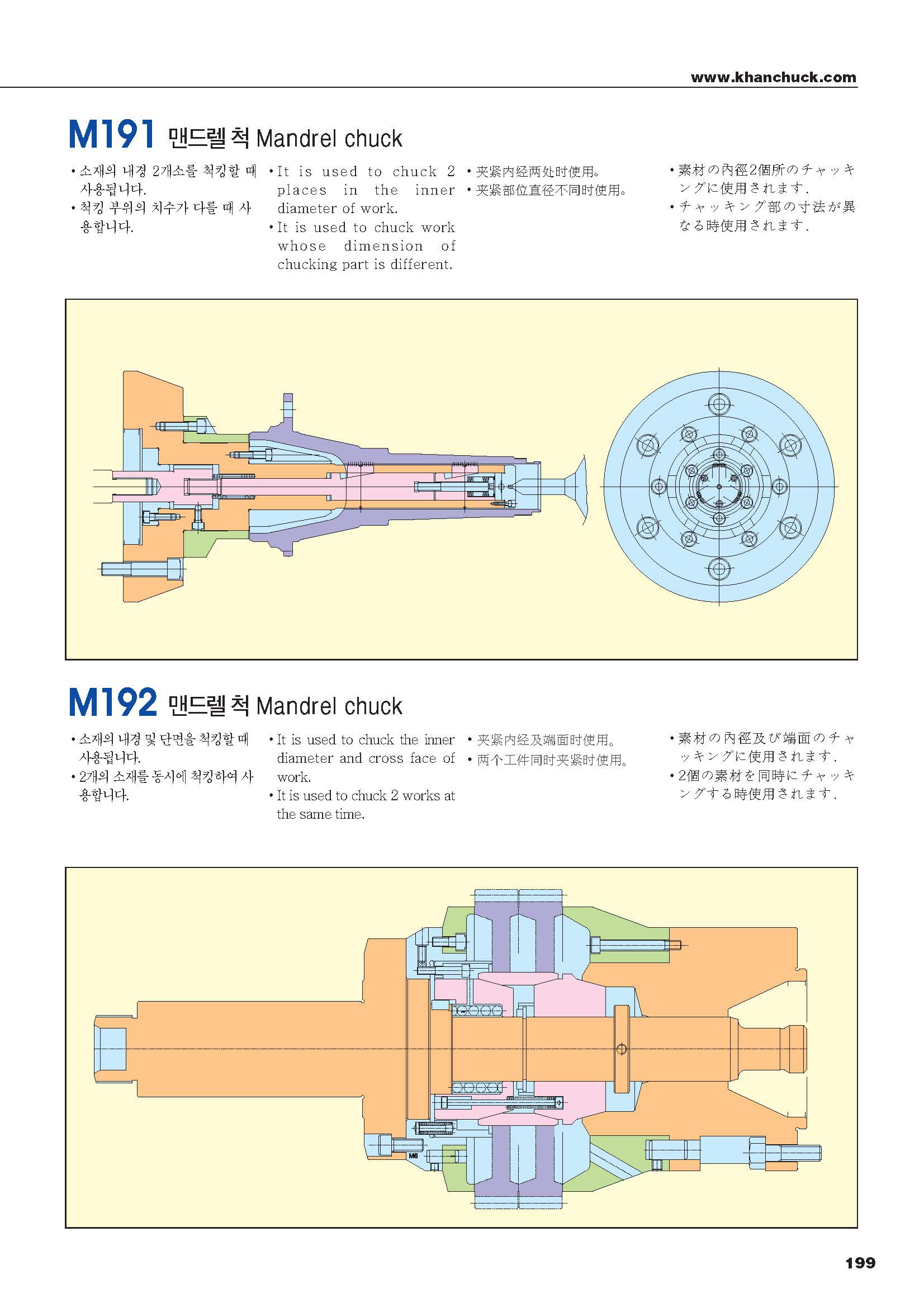 www.khanchuck.com

M191 맨드렐 척 Mandrel chuck

• 소재의 내경 2개소를 척킹할 때 사용됩니다.
• 척킹 부위의 치수가 다를 때 사용합니다.

• It is used to chuck 2 places in the inner diameter of work.
• It is used to chuck work whose dimension of chucking part is different.

• 夹紧内经两处时使用。
• 夹紧部位直径不同时使用。

• 素材の內徑2個所のチャッキングに使用されます.
• チャッキング部の寸法が異なる時使用されます.

M192 맨드렐 척 Mandrel chuck

• 소재의 내경 및 단면을 척킹할 때 사용됩니다.
• 2개의 소재를 동시에 척킹하여 사용합니다.

• It is used to chuck the inner diameter and cross face of work.
• It is used to chuck 2 works at the same time.

• 夹紧内经及端面时使用。
• 两个工件同时夹紧时使用。

• 素材の內徑及び端面のチャッキングに使用されます.
• 2個の素材を同時にチャッキングする時使用されます.

M6

199